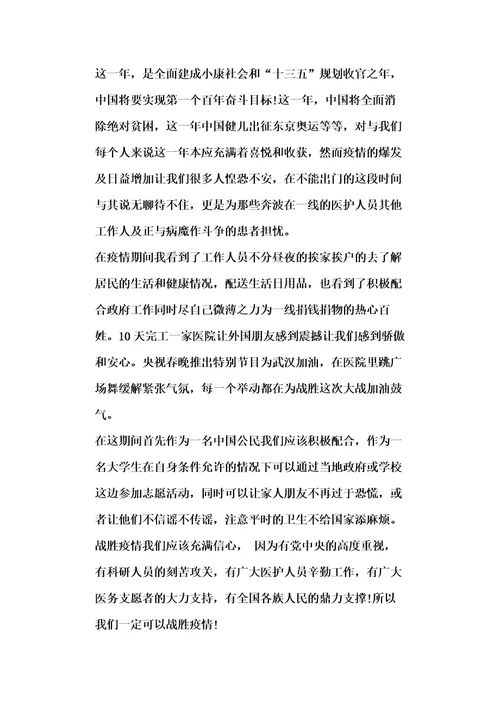 这一年，是全面建成小康社会和“十三五”规划收官之年，中国将要实现第一个百年奋斗目标!这一年，中国将全面消除绝对贫困，这一年中国健儿出征东京奥运等等，对与我们每个人来说这一年本应充满着喜悦和收获，然而疫情的爆发及日益增加让我们很多人惶恐不安，在不能出门的这段时间与其说无聊待不住，更是为那些奔波在一线的医护人员其他工作人及正与病魔作斗争的患者担忧。

在疫情期间我看到了工作人员不分昼夜的挨家挨户的去了解居民的生活和健康情况，配送生活日用品，也看到了积极配合政府工作同时尽自己微薄之力为一线捐钱捐物的热心百姓。10天完工一家医院让外国朋友感到震撼让我们感到骄傲和安心。央视春晚推出特别节目为武汉加油，在医院里跳广场舞缓解紧张气氛，每一个举动都在为战胜这次大战加油鼓气。

在这期间首先作为一名中国公民我们应该积极配合，作为一名大学生在自身条件允许的情况下可以通过当地政府或学校这边参加志愿活动，同时可以让家人朋友不再过于恐慌，或者让他们不信谣不传谣，注意平时的卫生不给国家添麻烦。

战胜疫情我们应该充满信心， 因为有党中央的高度重视，有科研人员的刻苦攻关，有广大医护人员辛勤工作，有广大医务支愿者的大力支持，有全国各族人民的鼎力支撑!所以我们一定可以战胜疫情!